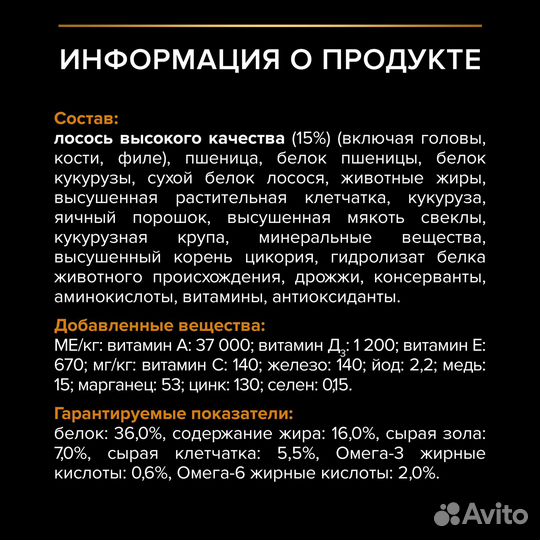 ИНФОРМАЦИЯ О ПРОДУКТЕ

Состав:
лосось высокого качества (15%) (включая головы, кости, филе), пшеница, белок пшеницы, белок кукурузы, сухой белок лосося, животные жиры, высушенная растительная клетчатка, кукуруза, яичный порошок, высушенная мякоть свеклы, кукурузная крупа, минеральные вещества, высушенный корень цикория, гидролизат белка животного происхождения, дрожжи, консерванты, аминокислоты, витамины, антиоксиданты.

Добавленные вещества:
МЕ/кг: витамин А: 37 000; витамин Д$_3$: 1 200; витамин Е: 670; мг/кг: витамин С: 140; железо: 140; йод: 2,2; медь: 15; марганец: 53; цинк: 130; селен: 0,15.

Гарантируемые показатели:
белок: 36,0%, содержание жира: 16,0%, сырая зола: 7,0%, сырая клетчатка: 5,5%, Омега-3 жирные кислоты: 0,6%, Омега-6 жирные кислоты: 2,0%.

Avito